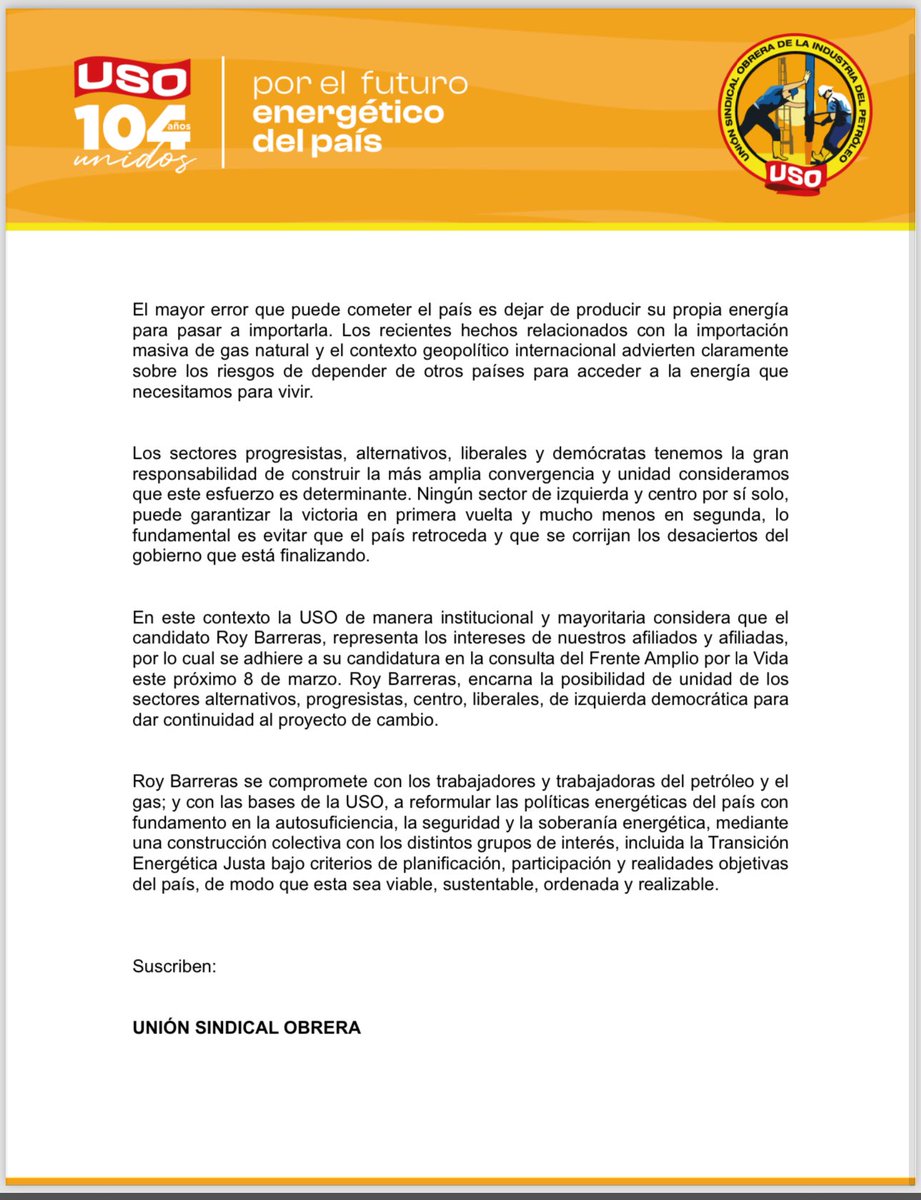 USO 104 años unidos

por el futuro energético del país

UNIÓN SINDICAL OBRERA DE LA INDUSTRIA DEL PETRÓLEO
USO

El mayor error que puede cometer el país es dejar de producir su propia energía para pasar a importarla. Los recientes hechos relacionados con la importación masiva de gas natural y el contexto geopolítico internacional advierten claramente sobre los riesgos de depender de otros países para acceder a la energía que necesitamos para vivir.

Los sectores progresistas, alternativos, liberales y demócratas tenemos la gran responsabilidad de construir la más amplia convergencia y unidad consideramos que este esfuerzo es determinante. Ningún sector de izquierda y centro por sí solo, puede garantizar la victoria en primera vuelta y mucho menos en segunda, lo fundamental es evitar que el país retroceda y que se corrijan los desaciertos del gobierno que está finalizando.

En este contexto la USO de manera institucional y mayoritaria considera que el candidato Roy Barreras, representa los intereses de nuestros afiliados y afiliadas, por lo cual se adhiere a su candidatura en la consulta del Frente Amplio por la Vida este próximo 8 de marzo. Roy Barreras, encarna la posibilidad de unidad de los sectores alternativos, progresistas, centro, liberales, de izquierda democrática para dar continuidad al proyecto de cambio.

Roy Barreras se compromete con los trabajadores y trabajadoras del petróleo y el gas; y con las bases de la USO, a reformular las políticas energéticas del país con fundamento en la autosuficiencia, la seguridad y la soberanía energética, mediante una construcción colectiva con los distintos grupos de interés, incluida la Transición Energética Justa bajo criterios de planificación, participación y realidades objetivas del país, de modo que esta sea viable, sustentable, ordenada y realizable.

Suscriben:

UNIÓN SINDICAL OBRERA